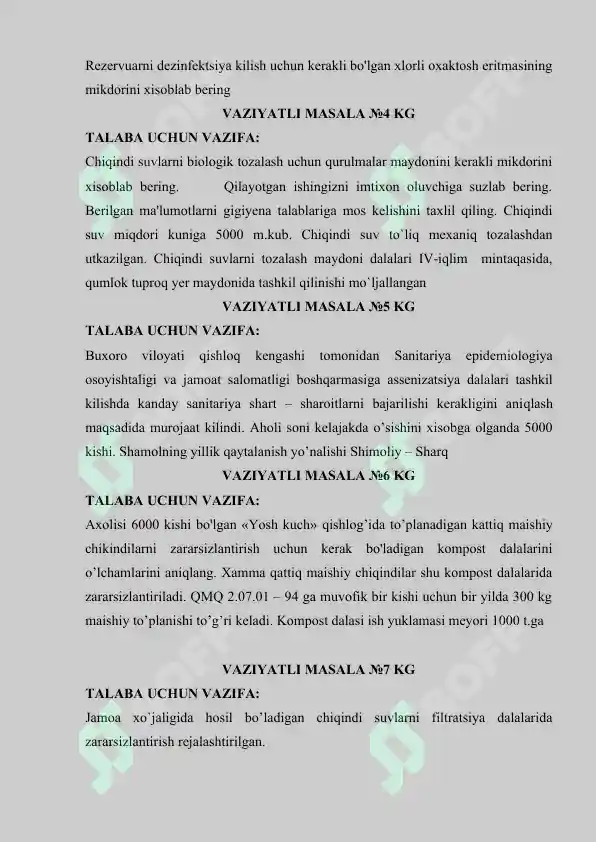 Rezervuarni dezinfektsiya kilish uchun kerakli bo'lgan xlorli oxaktosh eritmasining mikdorini xisoblab bering

VAZIYATLI MASALA №4 KG

TALABA UCHUN VAZIFA:

Chiqindi suvlarni biologik tozalash uchun qurulmalar maydonini kerakli mikdorini xisoblab bering. Qilayotgan ishingizni imtixon oluvchiga suzlab bering. Berilgan ma'lumotlarni gigiyena talablariga mos kelishini taxlil qiling. Chiqindi suv miqdori kuniga 5000 m.kub. Chiqindi suv to`liq mexaniq tozalashdan utkazilgan. Chiqindi suvlarni tozalash maydoni dalalari IV-iqlim mintaqasida, qumlok tuproq yer maydonida tashkil qilinishi mo`ljallangan

VAZIYATLI MASALA №5 KG

TALABA UCHUN VAZIFA:

Buxoro viloyati qishloq kengashi tomonidan Sanitariya epidemiologiya osoyishtaligi va jamoat salomatligi boshqarmasiga assenizatsiya dalalari tashkil kilishda kanday sanitariya shart – sharoitlarni bajarilishi kerakligini aniqlash maqsadida murojaat kilindi. Aholi soni kelajakda o'sishini xisobga olganda 5000 kishi. Shamolning yillik qaytalanish yo'nalishi Shimoliy – Sharq

VAZIYATLI MASALA №6 KG

TALABA UCHUN VAZIFA:

Axolisi 6000 kishi bo'lgan «Yosh kuch» qishlog'ida to'planadigan kattiq maishiy chikindilarni zararsizlantirish uchun kerak bo'ladigan kompost dalalarini o'lchamlarini aniqlang. Xamma qattiq maishiy chiqindilar shu kompost dalalarida zararsizlantiriladi. QMQ 2.07.01 – 94 ga muvofik bir kishi uchun bir yilda 300 kg maishiy to'planishi to'g'ri keladi. Kompost dalasi ish yuklamasi meyori 1000 t.ga

VAZIYATLI MASALA №7 KG

TALABA UCHUN VAZIFA:

Jamoa xo`jaligida hosil bo'ladigan chiqindi suvlarni filtratsiya dalalarida zararsizlantirish rejalashtirilgan.